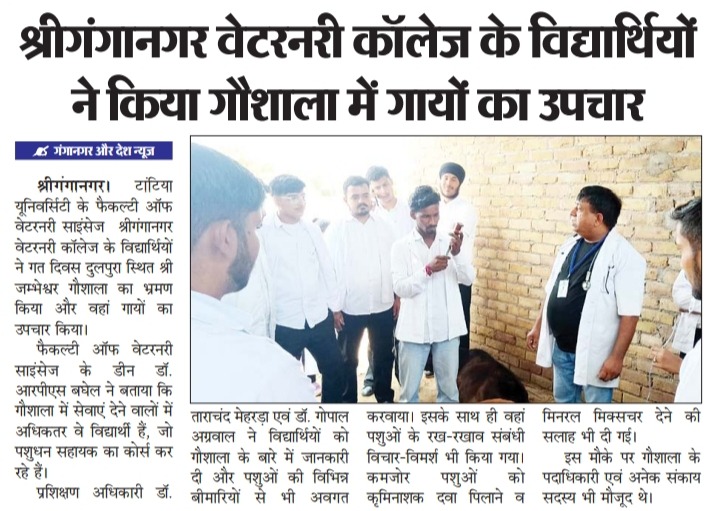 श्रीगंगानगर वेटरनरी कॉलेज के विद्यार्थियों ने किया गौशाला में गायों का उपचार

गंगानगर और देश न्यूज़

श्रीगंगानगर। टांटिया यूनिवर्सिटी के फैकल्टी ऑफ वेटरनरी साइंसेज श्रीगंगानगर वेटरनरी कॉलेज के विद्यार्थियों ने गत दिवस दुलपुरा स्थित श्री जम्भेश्वर गौशाला का भ्रमण किया और वहां गायों का उपचार किया।

फैकल्टी ऑफ वेटरनरी साइंसेज के डीन डॉ. आरपीएस बघेल ने बताया कि गौशाला में सेवाएं देने वालों में अधिकतर वे विद्यार्थी हैं, जो पशुधन सहायक का कोर्स कर रहे हैं।

प्रशिक्षण अधिकारी डॉ. ताराचंद मेहरड़ा एवं डॉ. गोपाल अग्रवाल ने विद्यार्थियों को गौशाला के बारे में जानकारी दी और पशुओं की विभिन्न बीमारियों से भी अवगत करवाया। इसके साथ ही वहां पशुओं के रख-रखाव संबंधी विचार-विमर्श भी किया गया। कमजोर पशुओं को कृमिनाशक दवा पिलाने व मिनरल मिक्सचर देने की सलाह भी दी गई।

इस मौके पर गौशाला के पदाधिकारी एवं अनेक संकाय सदस्य भी मौजूद थे।